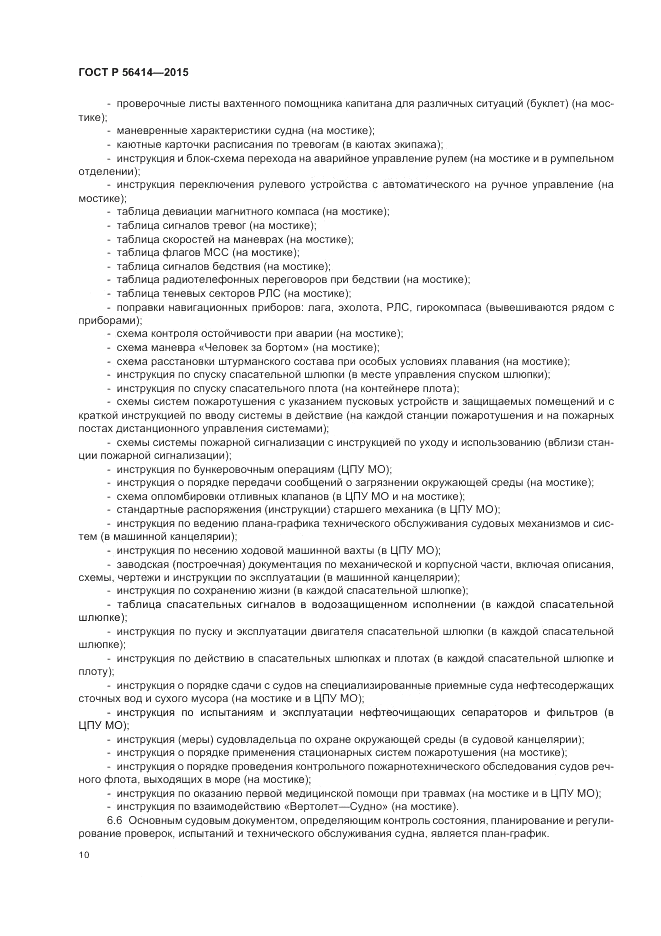 ГОСТ Р 56414—2015

- проверочные листы вахтенного помощника капитана для различных ситуаций (буклет) (на мостике);

- маневренные характеристики судна (на мостике);

- каютные карточки расписания по тревогам (в каютах экипажа);

- инструкция и блок-схема перехода на аварийное управление рулем (на мостике и в румпельном отделении);

- инструкция переключения рулевого устройства с автоматического на ручное управление (на мостике);

- таблица девиации магнитного компаса (на мостике);

- таблица сигналов тревог (на мостике);

- таблица скоростей на маневрах (на мостике);

- таблица флагов МСС (на мостике);

- таблица сигналов бедствия (на мостике);

- таблица радиотелефонных переговоров при бедствии (на мостике);

- таблица теневых секторов РЛС (на мостике);

- поправки навигационных приборов: лага, эхолота, РЛС, гирокомпаса (вывешиваются рядом с приборами);

- схема контроля остойчивости при аварии (на мостике);

- схема маневра «Человек за бортом» (на мостике);

- схема расстановки штурманского состава при особых условиях плавания (на мостике);

- инструкция по спуску спасательной шлюпки (в месте управления спуском шлюпки);

- инструкция по спуску спасательного плота (на контейнере плота);

- схемы систем пожаротушения с указанием пусковых устройств и защищаемых помещений и с краткой инструкцией по вводу системы в действие (на каждой станции пожаротушения и на пожарных постах дистанционного управления системами);

- схемы системы пожарной сигнализации с инструкцией по уходу и использованию (вблизи станции пожарной сигнализации);

- инструкция по бункеровочным операциям (ЦПУ МО);

- инструкция о порядке передачи сообщений о загрязнении окружающей среды (на мостике);

- схема опломбировки отливных клапанов (в ЦПУ МО и на мостике);

- стандартные распоряжения (инструкции) старшего механика (в ЦПУ МО);

- инструкция по ведению плана-графика технического обслуживания судовых механизмов и систем (в машинной канцелярии);

- инструкция по несению ходовой машинной вахты (в ЦПУ МО);

- заводская (построечная) документация по механической и корпусной части, включая описания, схемы, чертежи и инструкции по эксплуатации (в машинной канцелярии);

- инструкция по сохранению жизни (в каждой спасательной шлюпке);

- таблица спасательных сигналов в водозащищенном исполнении (в каждой спасательной шлюпке);

- инструкция по пуску и эксплуатации двигателя спасательной шлюпки (в каждой спасательной шлюпке);

- инструкция по действию в спасательных шлюпках и плотах (в каждой спасательной шлюпке и плоту);

- инструкция о порядке сдачи с судов на специализированные приемные суда нефтесодержащих сточных вод и сухого мусора (на мостике и в ЦПУ МО);

- инструкция по испытаниям и эксплуатации нефтеочищающих сепараторов и фильтров (в ЦПУ МО);

- инструкция (меры) судовладельца по охране окружающей среды (в судовой канцелярии);

- инструкция о порядке применения стационарных систем пожаротушения (на мостике);

- инструкция о порядке проведения контрольного пожарнотехнического обследования судов речного флота, выходящих в море (на мостике);

- инструкция по оказанию первой медицинской помощи при травмах (на мостике и в ЦПУ МО);

- инструкция по взаимодействию «Вертолет—Судно» (на мостике).

6.6 Основным судовым документом, определяющим контроль состояния, планирование и регулирование проверок, испытаний и технического обслуживания судна, является план-график.

10